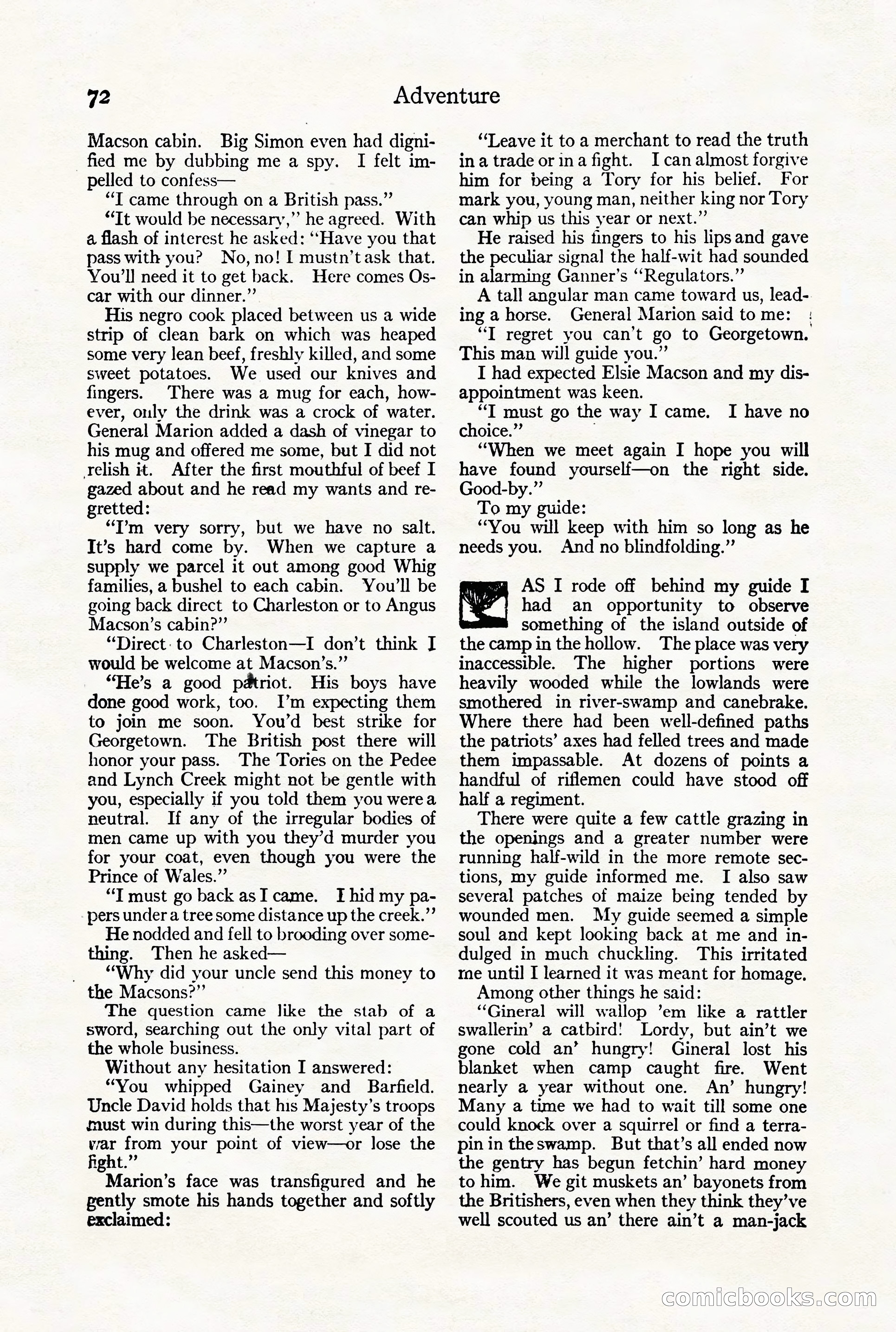 72 Adventure

Macson cabin. Big Simon even had dignified me by dubbing me a spy. I felt impelled to confess—

"I came through on a British pass."

"It would be necessary," he agreed. With a flash of interest he asked: "Have you that pass with you? No, no! I mustn't ask that. You'll need it to get back. Here comes Oscar with our dinner."

His negro cook placed between us a wide strip of clean bark on which was heaped some very lean beef, freshly killed, and some sweet potatoes. We used our knives and fingers. There was a mug for each, however, only the drink was a crock of water. General Marion added a dash of vinegar to his mug and offered me some, but I did not relish it. After the first mouthful of beef I gazed about and he read my wants and regretted:

"I'm very sorry, but we have no salt. It's hard come by. When we capture a supply we parcel it out among good Whig families, a bushel to each cabin. You'll be going back direct to Charleston or to Angus Macson's cabin?"

"Direct to Charleston—I don't think I would be welcome at Macson's."

"He's a good patriot. His boys have done good work, too. I'm expecting them to join me soon. You'd best strike for Georgetown. The British post there will honor your pass. The Tories on the Pedee and Lynch Creek might not be gentle with you, especially if you told them you were a neutral. If any of the irregular bodies of men came up with you they'd murder you for your coat, even though you were the Prince of Wales."

"I must go back as I came. I hid my papers under a tree some distance up the creek."

He nodded and fell to brooding over something. Then he asked—

"Why did your uncle send this money to the Macsons?"

The question came like the stab of a sword, searching out the only vital part of the whole business.

Without any hesitation I answered:

"You whipped Gainey and Barfield. Uncle David holds that his Majesty's troops must win during this—the worst year of the war from your point of view—or lose the fight."

Marion's face was transfigured and he gently smote his hands together and softly exclaimed:

"Leave it to a merchant to read the truth in a trade or in a fight. I can almost forgive him for being a Tory for his belief. For mark you, young man, neither king nor Tory can whip us this year or next."

He raised his fingers to his lips and gave the peculiar signal the half-wit had sounded in alarming Ganner's "Regulators."

A tall angular man came toward us, leading a horse. General Marion said to me:

"I regret you can't go to Georgetown. This man will guide you."

I had expected Elsie Macson and my disappointment was keen.

"I must go the way I came. I have no choice."

"When we meet again I hope you will have found yourself—on the right side. Good-by."

To my guide:

"You will keep with him so long as he needs you. And no blindfolding."

AS I rode off behind my guide I had an opportunity to observe something of the island outside of the camp in the hollow. The place was very inaccessible. The higher portions were heavily wooded while the lowlands were smothered in river-swamp and canebrake. Where there had been well-defined paths the patriots' axes had felled trees and made them impassable. At dozens of points a handful of riflemen could have stood off half a regiment.

There were quite a few cattle grazing in the openings and a greater number were running half-wild in the more remote sections, my guide informed me. I also saw several patches of maize being tended by wounded men. My guide seemed a simple soul and kept looking back at me and indulged in much chuckling. This irritated me until I learned it was meant for homage.

Among other things he said:

"Gineral will wallop 'em like a rattler swallerin' a catbird! Lordy, but ain't we gone cold an' hungry! Gineral lost his blanket when camp caught fire. Went nearly a year without one. An' hungry! Many a time we had to wait till some one could knock over a squirrel or find a terrapin in the swamp. But that's all ended now the gentry has begun fetchin' hard money to him. We git muskets an' bayonets from the Britishers, even when they think they've well scouted us an' there ain't a man-jack

comicbooks.com